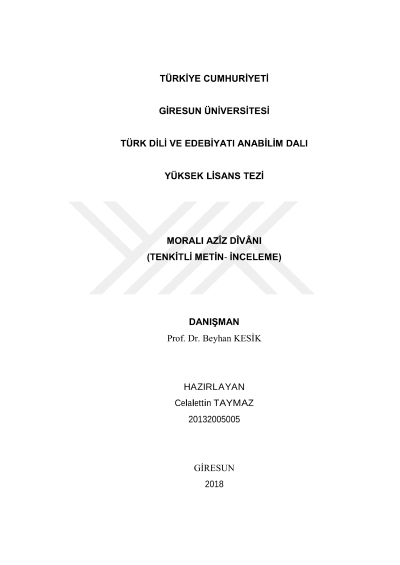 TÜRKİYE CUMHURİYETİ

GİRESUN ÜNİVERSİTESİ

TÜRK DİLİ VE EDEBİYATI ANABİLİM DALI

YÜKSEK LİSANS TEZİ

MORALI AZÎZ DÎVÂNI
(TENKİTLİ METİN- İNCELEME)

DANIŞMAN
Prof. Dr. Beyhan KESİK

HAZIRLAYAN
Celalettin TAYMAZ
20132005005

GİRESUN
2018